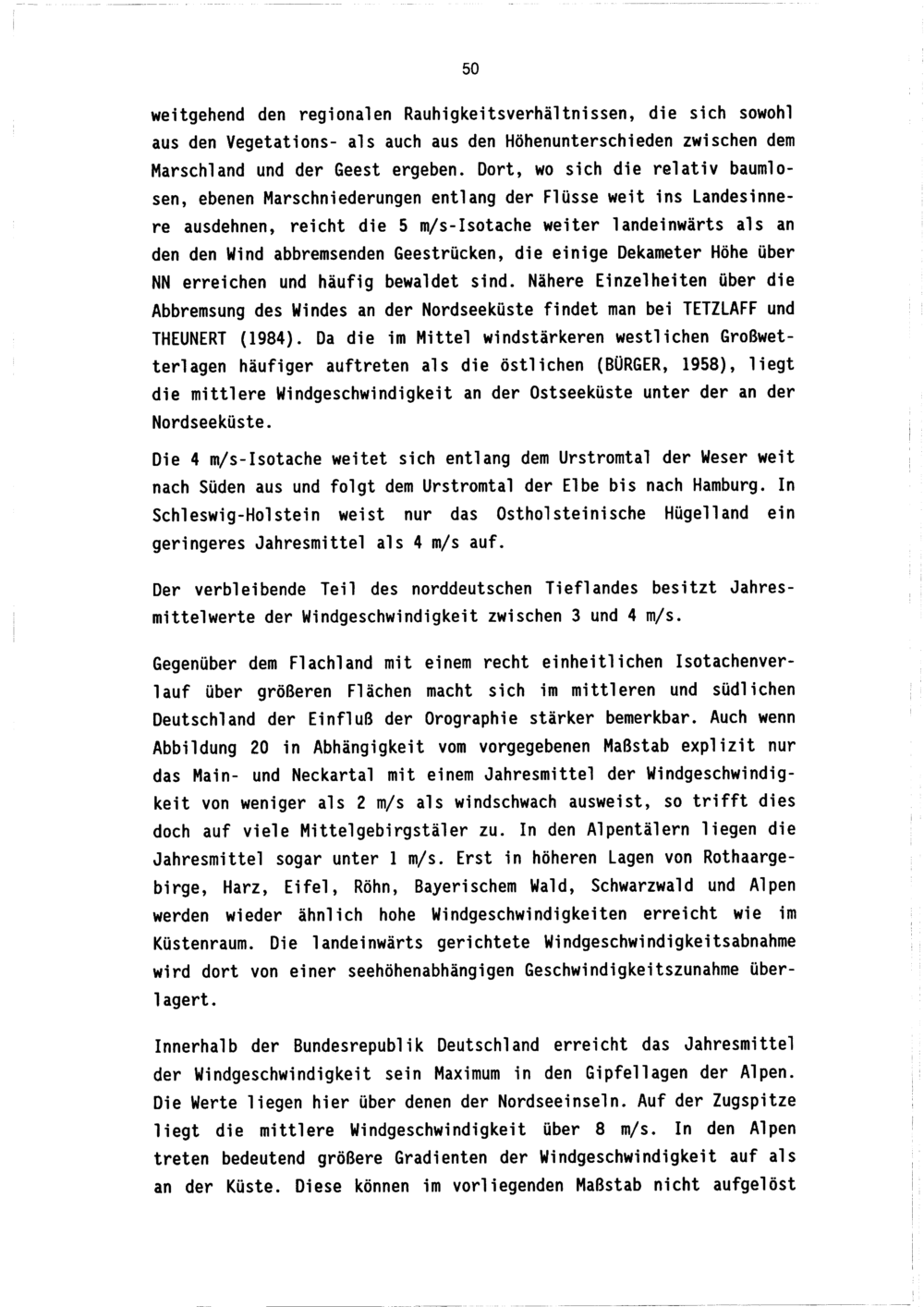 50

weitgehend den regionalen Rauhigkeitsverhältnissen, die sich sowohl aus den Vegetations- als auch aus den Höhenunterschieden zwischen dem Marschland und der Geest ergeben. Dort, wo sich die relativ baumlosen, ebenen Marschniederungen entlang der Flüsse weit ins Landesinnere ausdehnen, reicht die 5 m/s-Isotache weiter landeinwärts als an den den Wind abbremsenden Geestrücken, die einige Dekameter Höhe über NN erreichen und häufig bewaldet sind. Nähere Einzelheiten über die Abbremsung des Windes an der Nordseeküste findet man bei TETZLAFF und THEUNERT (1984). Da die im Mittel windstärkeren westlichen Großwetterlagen häufiger auftreten als die östlichen (BÜRGER, 1958), liegt die mittlere Windgeschwindigkeit an der Ostseeküste unter der an der Nordseeküste.

Die 4 m/s-Isotache weitet sich entlang dem Urstromtal der Weser weit nach Süden aus und folgt dem Urstromtal der Elbe bis nach Hamburg. In Schleswig-Holstein weist nur das Ostholsteinische Hügelland ein geringeres Jahresmittel als 4 m/s auf.

Der verbleibende Teil des norddeutschen Tieflandes besitzt Jahresmittelwerte der Windgeschwindigkeit zwischen 3 und 4 m/s.

Gegenüber dem Flachland mit einem recht einheitlichen Isotachenverlauf über größeren Flächen macht sich im mittleren und südlichen Deutschland der Einfluß der Orographie stärker bemerkbar. Auch wenn Abbildung 20 in Abhängigkeit vom vorgegebenen Maßstab explizit nur das Main- und Neckartal mit einem Jahresmittel der Windgeschwindigkeit von weniger als 2 m/s als windschwach ausweist, so trifft dies doch auf viele Mittelgebirgstäler zu. In den Alpentälern liegen die Jahresmittel sogar unter 1 m/s. Erst in höheren Lagen von Rothaargebirge, Harz, Eifel, Röhn, Bayerischem Wald, Schwarzwald und Alpen werden wieder ähnlich hohe Windgeschwindigkeiten erreicht wie im Küstenraum. Die landeinwärts gerichtete Windgeschwindigkeitsabnahme wird dort von einer seehöhenabhängigen Geschwindigkeitszunahme überlagert.

Innerhalb der Bundesrepublik Deutschland erreicht das Jahresmittel der Windgeschwindigkeit sein Maximum in den Gipfellagen der Alpen. Die Werte liegen hier über denen der Nordseeinseln. Auf der Zugspitze liegt die mittlere Windgeschwindigkeit über 8 m/s. In den Alpen treten bedeutend größere Gradienten der Windgeschwindigkeit auf als an der Küste. Diese können im vorliegenden Maßstab nicht aufgelöst